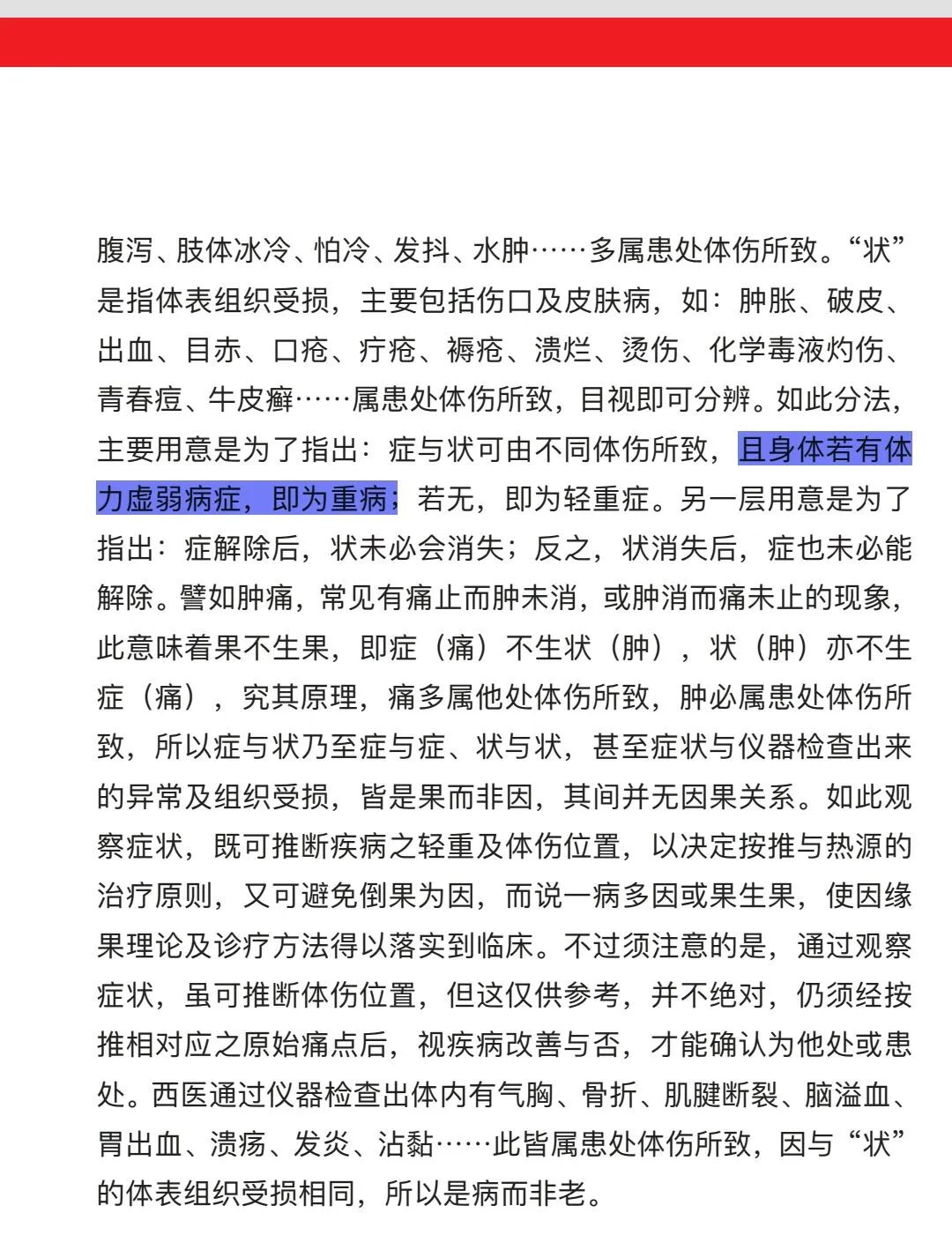 腹泻、肢体冰冷、怕冷、发抖、水肿……多属患处体伤所致。“状”是指体表组织受损，主要包括伤口及皮肤病，如：肿胀、破皮、出血、目赤、口疮、疔疮、褥疮、溃烂、烫伤、化学毒液灼伤、青春痘、牛皮癣……属患处体伤所致，目视即可分辨。如此分法，主要用意是为了指出：症与状可由不同体伤所致，且身体若有体力虚弱病症，即为重病；若无，即为轻重症。另一层用意是为了指出：症解除后，状未必会消失；反之，状消失后，症也未必能解除。譬如肿痛，常见有痛止而肿未消，或肿消而痛未止的现象，此意味着果不生果，即症（痛）不生状（肿），状（肿）亦不生症（痛），究其原理，痛多属他处体伤所致，肿必属患处体伤所致，所以症与状乃至症与症、状与状，甚至症状与仪器检查出来的异常及组织受损，皆是果而非因，其间并无因果关系。如此观察症状，既可推断疾病之轻重及体伤位置，以决定按推与热源的治疗原则，又可避免倒果为因，而说一病多因或果生果，使因缘果理论及诊疗方法得以落实到临床。不过须注意的是，通过观察症状，虽可推断体伤位置，但这仅供参考，并不绝对，仍须经按推相对应之原始痛点后，视疾病改善与否，才能确认为他处或患处。西医通过仪器检查出体内有气胸、骨折、肌腱断裂、脑溢血、胃出血、溃疡、发炎、沾黏……此皆属患处体伤所致，因与“状”的体表组织受损相同，所以是病而非老。